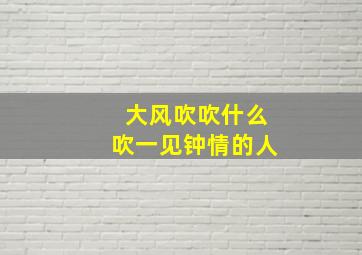 大风吹吹什么
吹一见钟情的人